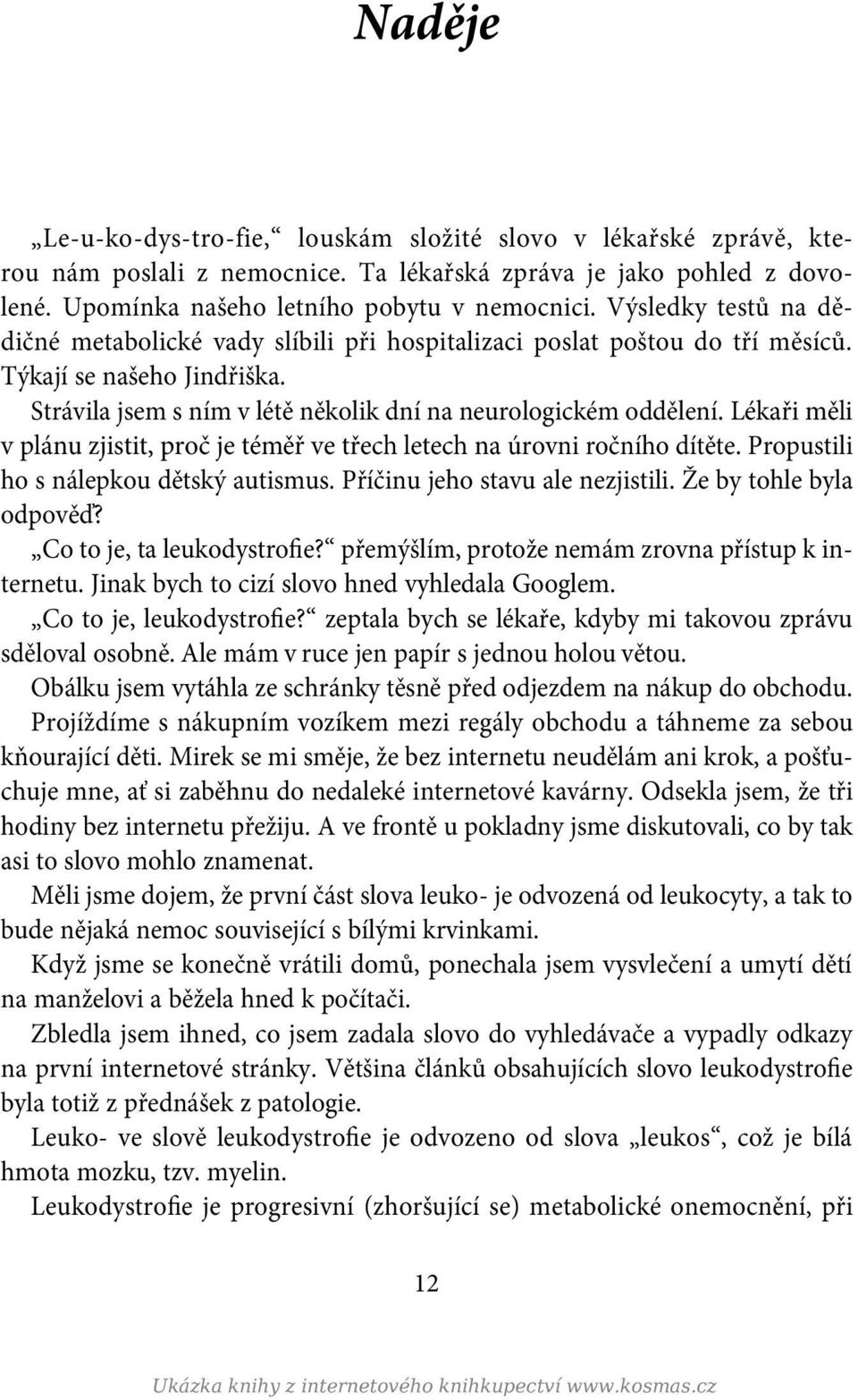 Naděje

„Le-u-ko-dys-tro-fie,“ louskám složité slovo v lékařské zprávě, kterou nám poslali z nemocnice. Ta lékařská zpráva je jako pohled z dovolené. Upomínka našeho letního pobytu v nemocnici. Výsledky testů na dědičné metabolické vady slíbili při hospitalizaci poslat poštou do tří měsíců. Týkají se našeho Jindřiška.

Strávila jsem s ním v létě několik dní na neurologickém oddělení. Lékaři měli v plánu zjistit, proč je téměř ve třech letech na úrovni ročního dítěte. Propustili ho s nálepkou dětský autismus. Příčinu jeho stavu ale nezjistili. Že by tohle byla odpověď?

„Co to je, ta leukodystrofie?“ přemýšlím, protože nemám zrovna přístup k internetu. Jinak bych to cizí slovo hned vyhledala Googlem.

„Co to je, leukodystrofie?“ zeptala bych se lékaře, kdyby mi takovou zprávu sděloval osobně. Ale mám v ruce jen papír s jednou holou větou.

Obálku jsem vytáhla ze schránky těsně před odjezdem na nákup do obchodu. Projíždíme s nákupním vozíkem mezi regály obchodu a táhneme za sebou kňourající děti. Mirek se mi směje, že bez internetu neudělám ani krok, a pošťuchuje mne, ať si zaběhnu do nedaleké internetové kavárny. Odsekla jsem, že tři hodiny bez internetu přežiju. A ve frontě u pokladny jsme diskutovali, co by tak asi to slovo mohlo znamenat.

Měli jsme dojem, že první část slova leuko- je odvozená od leukocyty, a tak to bude nějaká nemoc související s bílými krvinkami.

Když jsme se konečně vrátili domů, ponechala jsem vysvlečení a umytí dětí na manželovi a běžela hned k počítači.

Zbledla jsem ihned, co jsem zadala slovo do vyhledávače a vypadly odkazy na první internetové stránky. Většina článků obsahujících slovo leukodystrofie byla totiž z přednášek z patologie.

Leuko- ve slově leukodystrofie je odvozeno od slova „leukos“, což je bílá hmota mozku, tzv. myelin.

Leukodystrofie je progresivní (zhoršující se) metabolické onemocnění, při

12

Ukázka knihy z internetového knihkupectví www.kosmas.cz